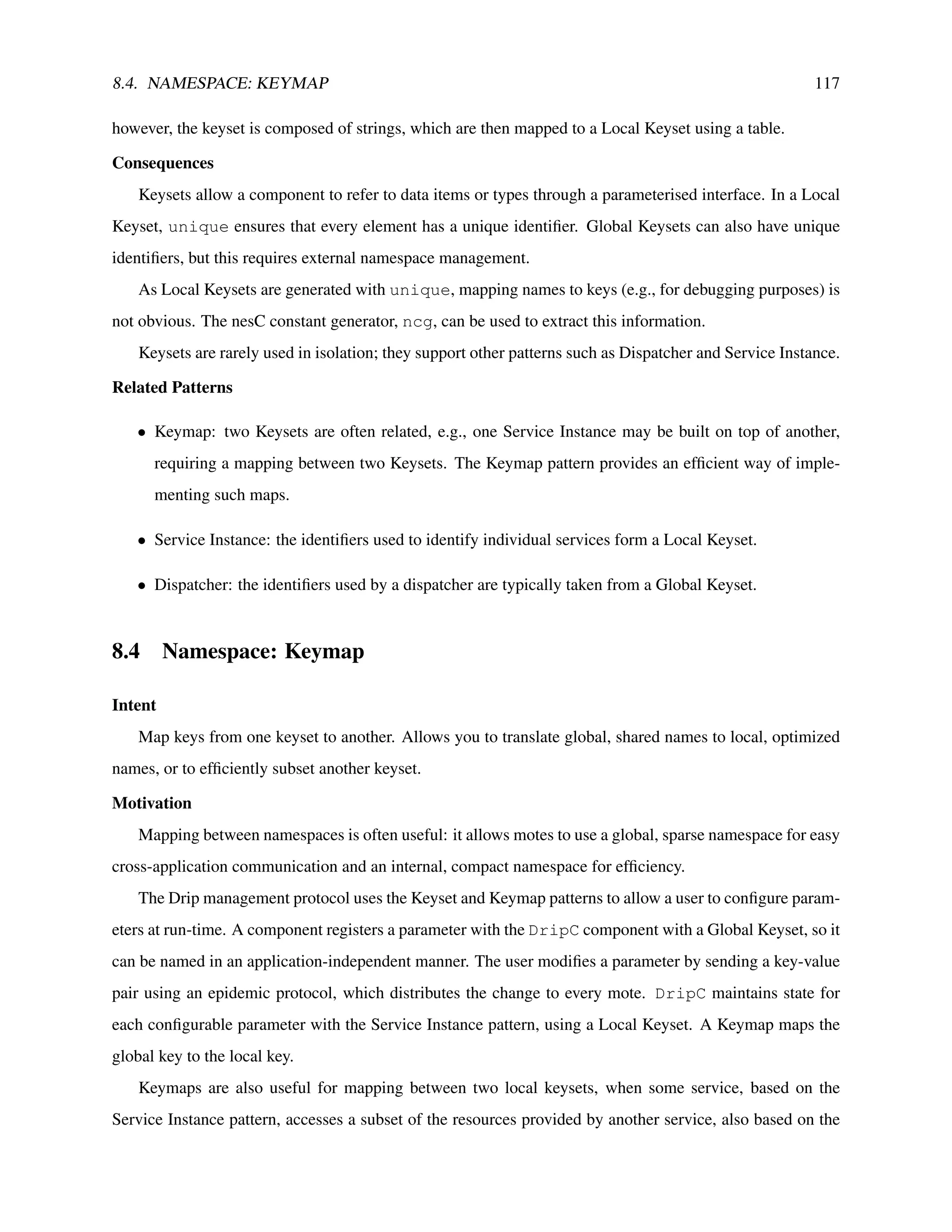 8.4. NAMESPACE: KEYMAP 117

however, the keyset is composed of strings, which are then mapped to a Local Keyset using a table.

Consequences

Keysets allow a component to refer to data items or types through a parameterised interface. In a Local Keyset, unique ensures that every element has a unique identifier. Global Keysets can also have unique identifiers, but this requires external namespace management.

As Local Keysets are generated with unique, mapping names to keys (e.g., for debugging purposes) is not obvious. The nesC constant generator, ncg, can be used to extract this information.

Keysets are rarely used in isolation; they support other patterns such as Dispatcher and Service Instance.

Related Patterns

• Keymap: two Keysets are often related, e.g., one Service Instance may be built on top of another, requiring a mapping between two Keysets. The Keymap pattern provides an efficient way of implementing such maps.

• Service Instance: the identifiers used to identify individual services form a Local Keyset.

• Dispatcher: the identifiers used by a dispatcher are typically taken from a Global Keyset.

8.4 Namespace: Keymap

Intent

Map keys from one keyset to another. Allows you to translate global, shared names to local, optimized names, or to efficiently subset another keyset.

Motivation

Mapping between namespaces is often useful: it allows motes to use a global, sparse namespace for easy cross-application communication and an internal, compact namespace for efficiency.

The Drip management protocol uses the Keyset and Keymap patterns to allow a user to configure parameters at run-time. A component registers a parameter with the DripC component with a Global Keyset, so it can be named in an application-independent manner. The user modifies a parameter by sending a key-value pair using an epidemic protocol, which distributes the change to every mote. DripC maintains state for each configurable parameter with the Service Instance pattern, using a Local Keyset. A Keymap maps the global key to the local key.

Keymaps are also useful for mapping between two local keysets, when some service, based on the Service Instance pattern, accesses a subset of the resources provided by another service, also based on the